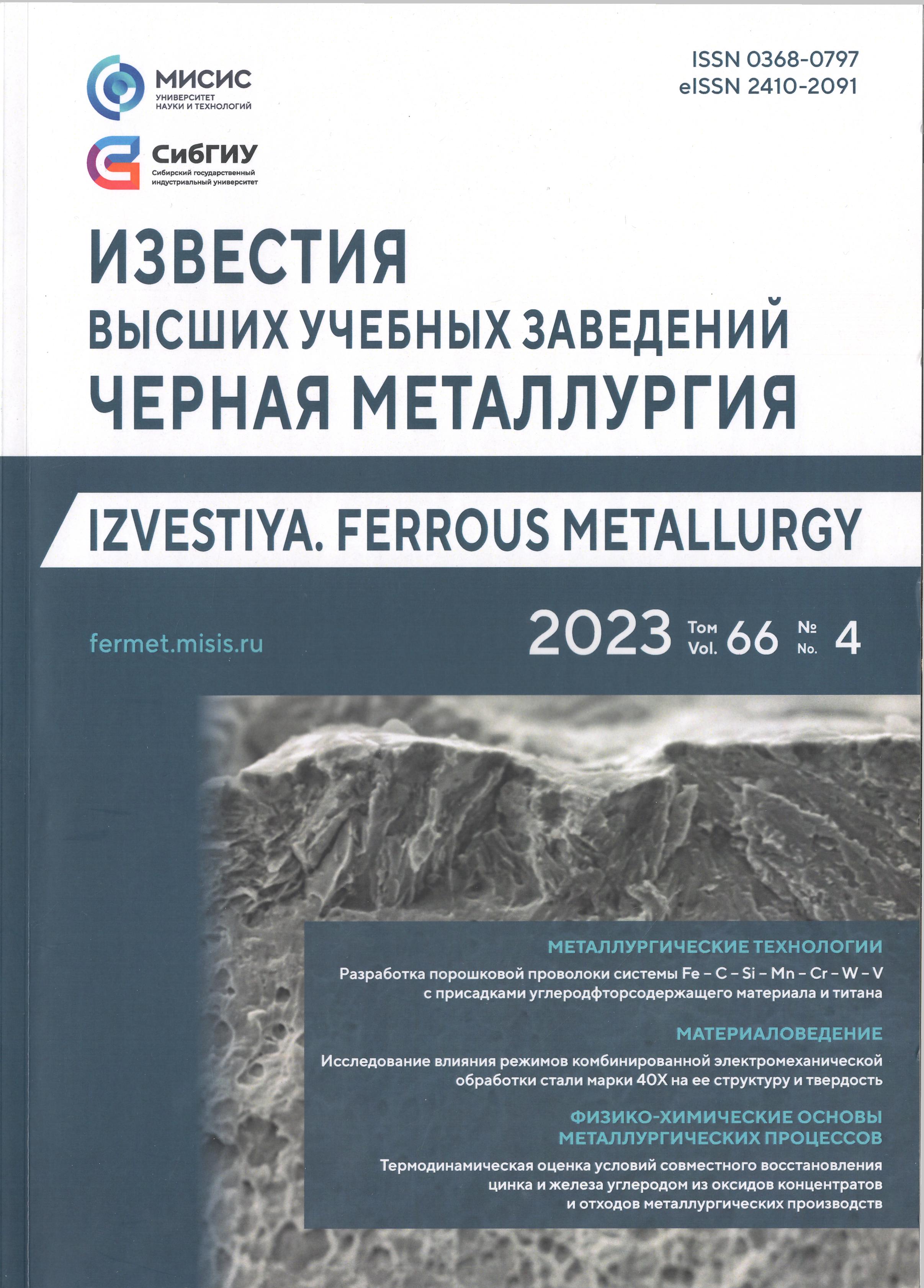 МИСИС
УНИВЕРСИТЕТ НАУКИ И ТЕХНОЛОГИЙ

ISSN 0368-0797
eISSN 2410-2091

СибГИУ
Сибирский государственный индустриальный университет

ИЗВЕСТИЯ
ВЫСШИХ УЧЕБНЫХ ЗАВЕДЕНИЙ
ЧЕРНАЯ МЕТАЛЛУРГИЯ

IZVESTIYA. FERROUS METALLURGY

fermet.misis.ru

2023 Том Vol. 66 № No. 4

МЕТАЛЛУРГИЧЕСКИЕ ТЕХНОЛОГИИ
Разработка порошковой проволоки системы Fe – C – Si – Mn – Cr – W – V с присадками углеродфторсодержащего материала и титана

МАТЕРИАЛОВЕДЕНИЕ
Исследование влияния режимов комбинированной электромеханической обработки стали марки 40Х на ее структуру и твердость

ФИЗИКО-ХИМИЧЕСКИЕ ОСНОВЫ МЕТАЛЛУРГИЧЕСКИХ ПРОЦЕССОВ
Термодинамическая оценка условий совместного восстановления цинка и железа углеродом из оксидов концентратов и отходов металлургических производств